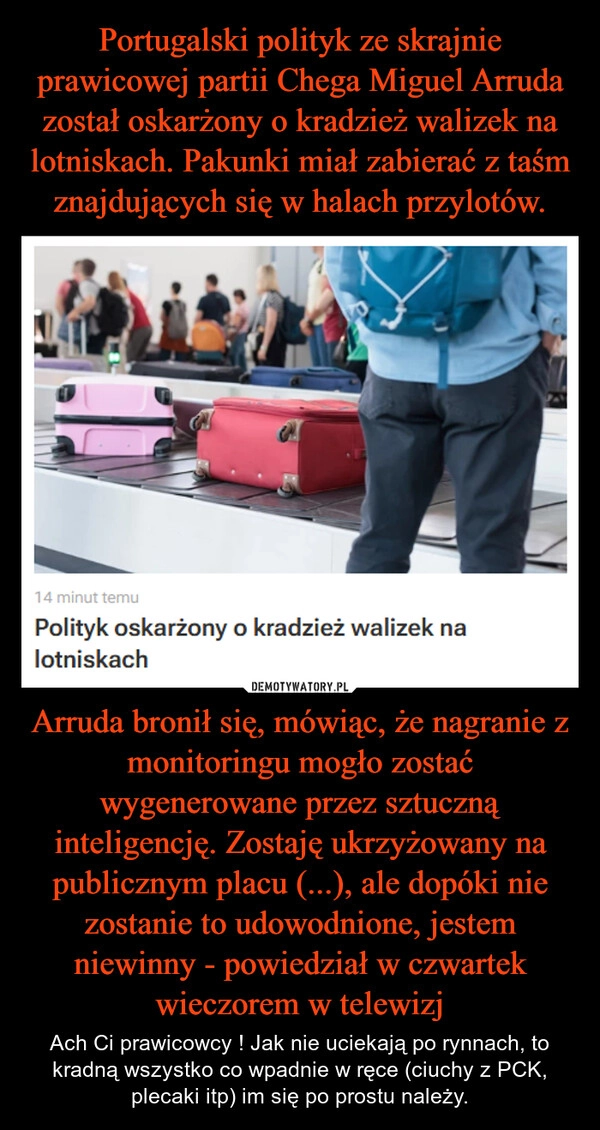 Portugalski polityk ze skrajnie prawicowej partii Chega Miguel Arruda został oskarżony o kradzież walizek na lotniskach. Pakunki miał zabierać z taśm znajdujących się w halach przylotów.

14 minut temu

Polityk oskarżony o kradzież walizek na lotniskach

DEMOTYWATORY.PL

Arruda bronił się, mówiąc, że nagranie z monitoringu mogło zostać wygenerowane przez sztuczną inteligencję. Zostaję ukrzyżowany na publicznym placu (...), ale dopóki nie zostanie to udowodnione, jestem niewinny - powiedział w czwartek wieczorem w telewizj

Ach Ci prawicowcy ! Jak nie uciekają po rynnach, to kradną wszystko co wpadnie w ręce (ciuchy z PCK, plecaki itp) im się po prostu należy.